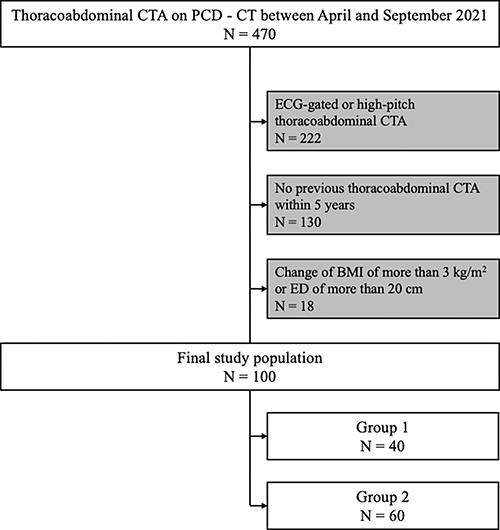 Thoracoabdominal CTA on PCD - CT between April and September 2021
N = 470

ECG-gated or high-pitch thoracoabdominal CTA
N = 222

No previous thoracoabdominal CTA within 5 years
N = 130

Change of BMI of more than 3 kg/m$^2$ or ED of more than 20 cm
N = 18

Final study population
N = 100

Group 1
N = 40

Group 2
N = 60